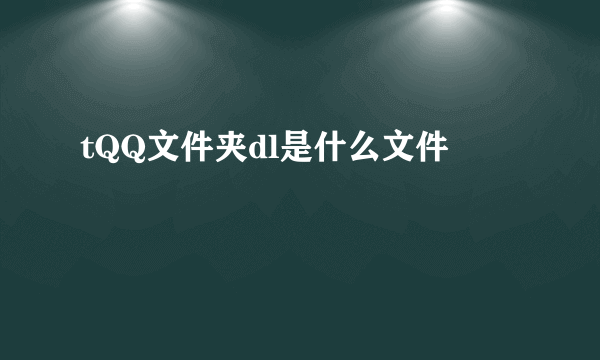 tQQ文件夹dl是什么文件